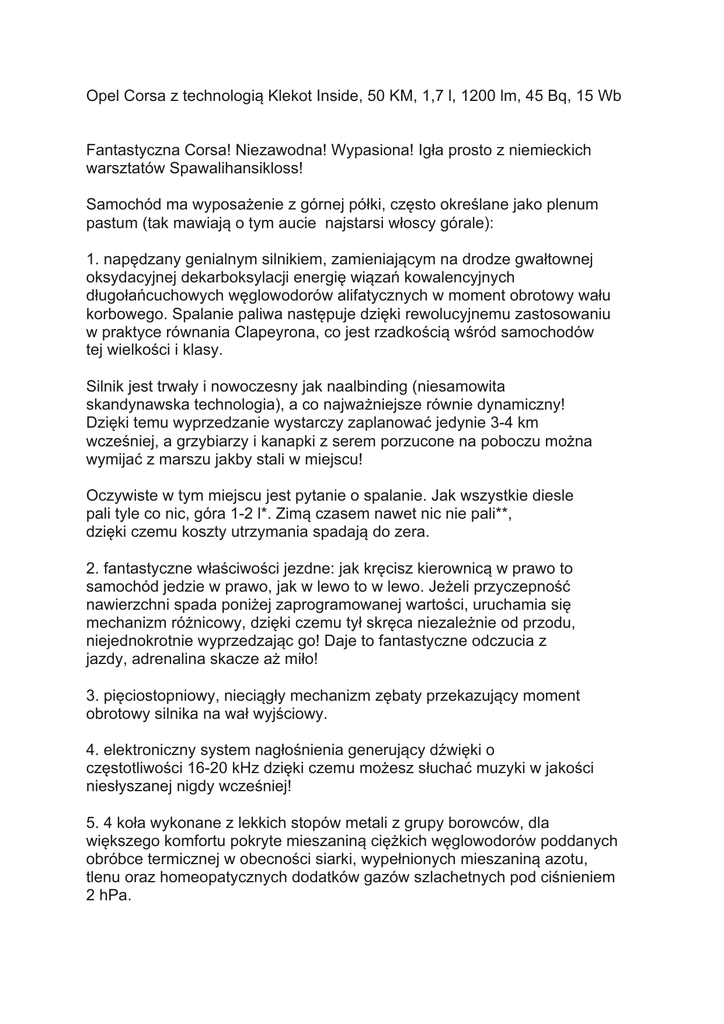 Opel Corsa z technologią Klekot Inside, 50 KM, 1,7 l, 1200 lm, 45 Bq, 15 Wb

Fantastyczna Corsa! Niezawodna! Wypasiona! Igła prosto z niemieckich warsztatów Spawalihansikloss!

Samochód ma wyposażenie z górnej półki, często określane jako plenum pastum (tak mawiają o tym aucie najstarsi włoscy górale):

1. napędzany genialnym silnikiem, zamieniającym na drodze gwałtownej oksydacyjnej dekarboksylacji energię wiązań kowalencyjnych długołańcuchowych węglowodorów alifatycznych w moment obrotowy wału korbowego. Spalanie paliwa następuje dzięki rewolucyjnemu zastosowaniu w praktyce równania Clapeyrona, co jest rzadkością wśród samochodów tej wielkości i klasy.

Silnik jest trwały i nowoczesny jak naalbinding (niesamowita skandynawska technologia), a co najważniejsze równie dynamiczny! Dzięki temu wyprzedzanie wystarczy zaplanować jedynie 3-4 km wcześniej, a grzybiarzy i kanapki z serem porzucone na poboczu można wymijać z marszu jakby stali w miejscu!

Oczywiste w tym miejscu jest pytanie o spalanie. Jak wszystkie diesle pali tyle co nic, góra 1-2 l*. Zimą czasem nawet nic nie pali**, dzięki czemu koszty utrzymania spadają do zera.

2. fantastyczne właściwości jezdne: jak kręcisz kierownicą w prawo to samochód jedzie w prawo, jak w lewo to w lewo. Jeżeli przyczepność nawierzchni spada poniżej zaprogramowanej wartości, uruchamia się mechanizm różnicowy, dzięki czemu tył skręca niezależnie od przodu, niejednokrotnie wyprzedzając go! Daje to fantastyczne odczucia z jazdy, adrenalina skacze aż miło!

3. pięciostopniowy, nieciągły mechanizm zębaty przekazujący moment obrotowy silnika na wał wyjściowy.

4. elektroniczny system nagłośnienia generujący dźwięki o częstotliwości 16-20 kHz dzięki czemu możesz słuchać muzyki w jakości niesłyszanej nigdy wcześniej!

5. 4 koła wykonane z lekkich stopów metali z grupy borowców, dla większego komfortu pokryte mieszaniną ciężkich węglowodorów poddanych obróbce termicznej w obecności siarki, wypełnionych mieszaniną azotu, tlenu oraz homeopatycznych dodatków gazów szlachetnych pod ciśnieniem 2 hPa.